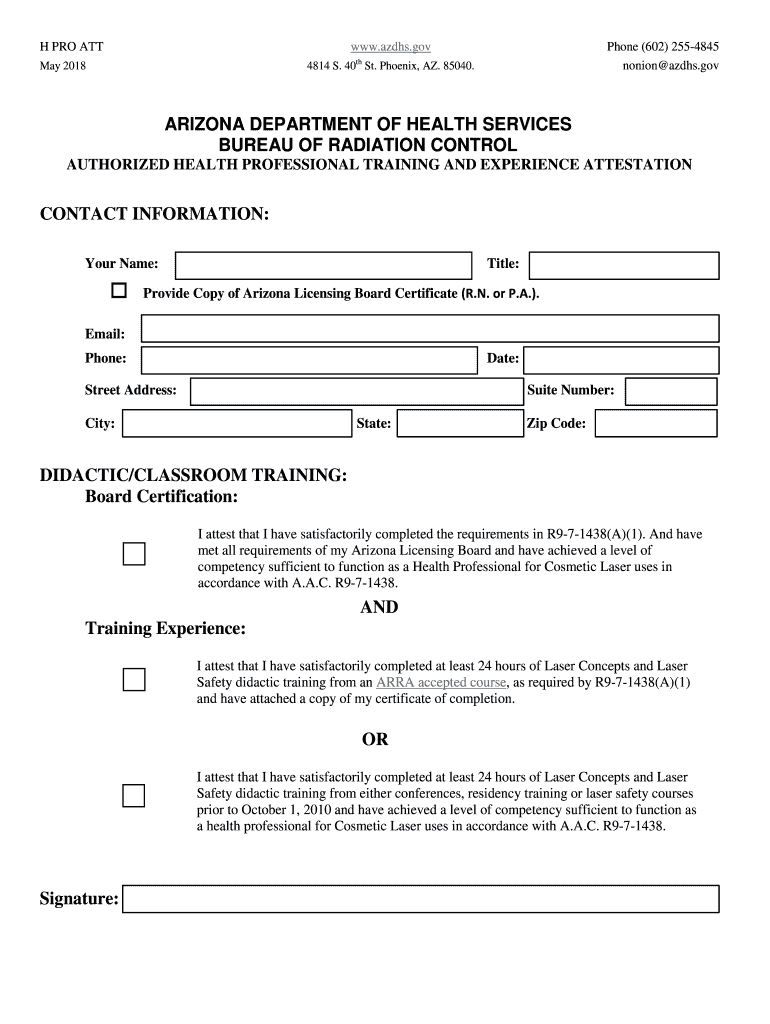 H PRO ATT
May 2018

www.azdhs.gov
4814 S. 40$^{th}$ St. Phoenix, AZ. 85040.

Phone (602) 255-4845
nonion@azdhs.gov

ARIZONA DEPARTMENT OF HEALTH SERVICES
BUREAU OF RADIATION CONTROL
AUTHORIZED HEALTH PROFESSIONAL TRAINING AND EXPERIENCE ATTESTATION

CONTACT INFORMATION:

Your Name:
Title:

Provide Copy of Arizona Licensing Board Certificate (R.N. or P.A.).

Email:
Phone:
Date:
Street Address:
Suite Number:
City:
State:
Zip Code:

DIDACTIC/CLASSROOM TRAINING:
Board Certification:

I attest that I have satisfactorily completed the requirements in R9-7-1438(A)(1). And have met all requirements of my Arizona Licensing Board and have achieved a level of competency sufficient to function as a Health Professional for Cosmetic Laser uses in accordance with A.A.C. R9-7-1438.

AND

Training Experience:

I attest that I have satisfactorily completed at least 24 hours of Laser Concepts and Laser Safety didactic training from an ARRA accepted course, as required by R9-7-1438(A)(1) and have attached a copy of my certificate of completion.

OR

I attest that I have satisfactorily completed at least 24 hours of Laser Concepts and Laser Safety didactic training from either conferences, residency training or laser safety courses prior to October 1, 2010 and have achieved a level of competency sufficient to function as a health professional for Cosmetic Laser uses in accordance with A.A.C. R9-7-1438.

Signature: